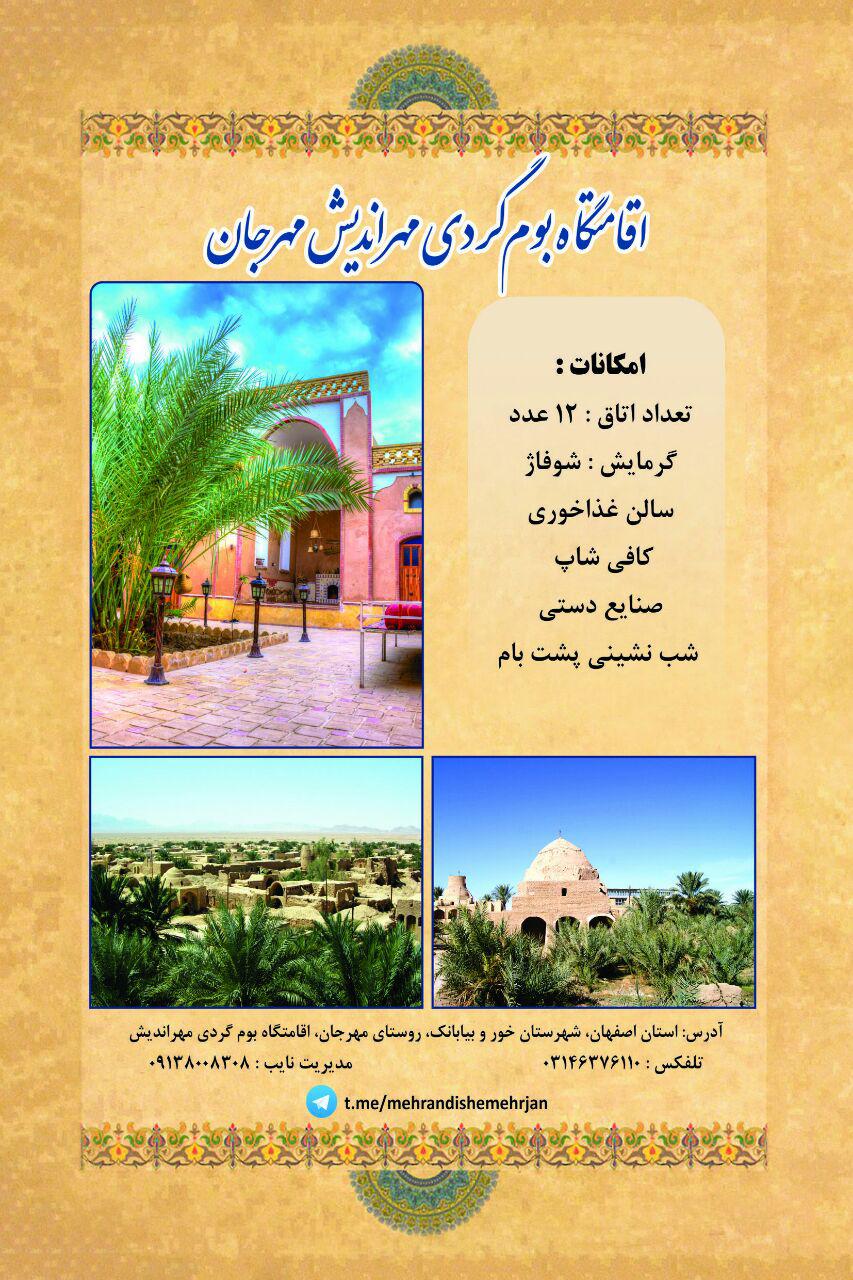 اقامتگاه بوم گردی مهراندیش مهرجان

امکانات :

تعداد اتاق : ۱۲ عدد

گرمایش : شوفاژ

سالن غذاخوری

کافی شاپ

صنایع دستی

شب نشینی پشت بام

آدرس: استان اصفهان، شهرستان خور و بیابانک، روستای مهرجان، اقامتگاه بوم گردی مهراندیش

تلفکس : ۰۳۱۴۶۳۷۶۱۱۰

مدیریت نایب : ۰۹۱۳۸۰۰۸۳۰۸

t.me/mehrandishemehrjan